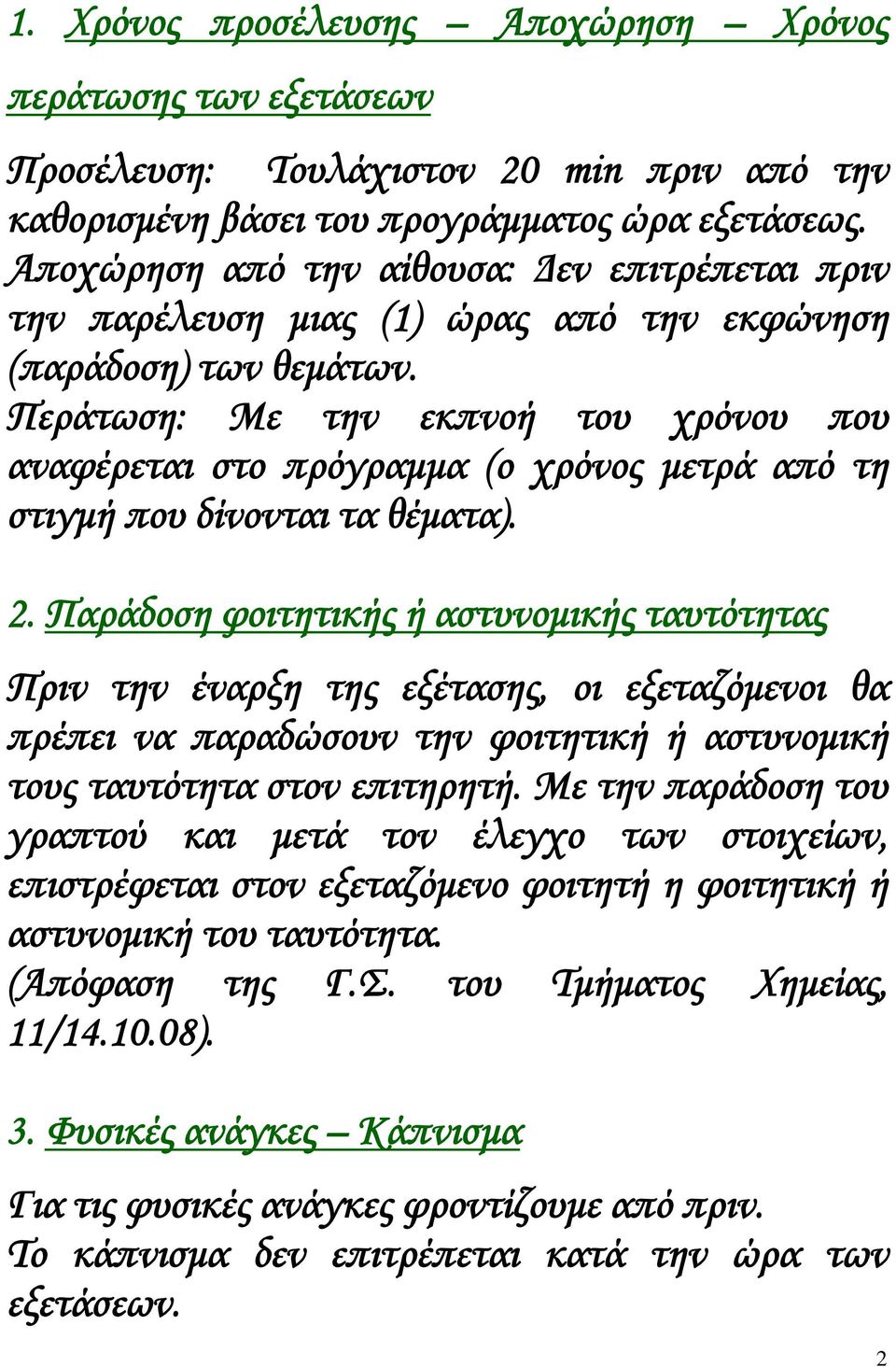 1. Χρόνος προσέλευσης – Αποχώρηση – Χρόνος περάτωσης των εξετάσεων

Προσέλευση: Τουλάχιστον 20 min πριν από την καθορισμένη βάσει του προγράμματος ώρα εξετάσεως.
Αποχώρηση από την αίθουσα: Δεν επιτρέπεται πριν την παρέλευση μιας (1) ώρας από την εκφώνηση (παράδοση) των θεμάτων.
Περάτωση: Με την εκπνοή του χρόνου που αναφέρεται στο πρόγραμμα (ο χρόνος μετρά από τη στιγμή που δίνονται τα θέματα).

2. Παράδοση φοιτητικής ή αστυνομικής ταυτότητας

Πριν την έναρξη της εξέτασης, οι εξεταζόμενοι θα πρέπει να παραδώσουν την φοιτητική ή αστυνομική τους ταυτότητα στον επιτηρητή. Με την παράδοση του γραπτού και μετά τον έλεγχο των στοιχείων, επιστρέφεται στον εξεταζόμενο φοιτητή η φοιτητική ή αστυνομική του ταυτότητα.
(Απόφαση της Γ.Σ. του Τμήματος Χημείας, 11/14.10.08).

3. Φυσικές ανάγκες – Κάπνισμα

Για τις φυσικές ανάγκες φροντίζουμε από πριν.
Το κάπνισμα δεν επιτρέπεται κατά την ώρα των εξετάσεων.

2